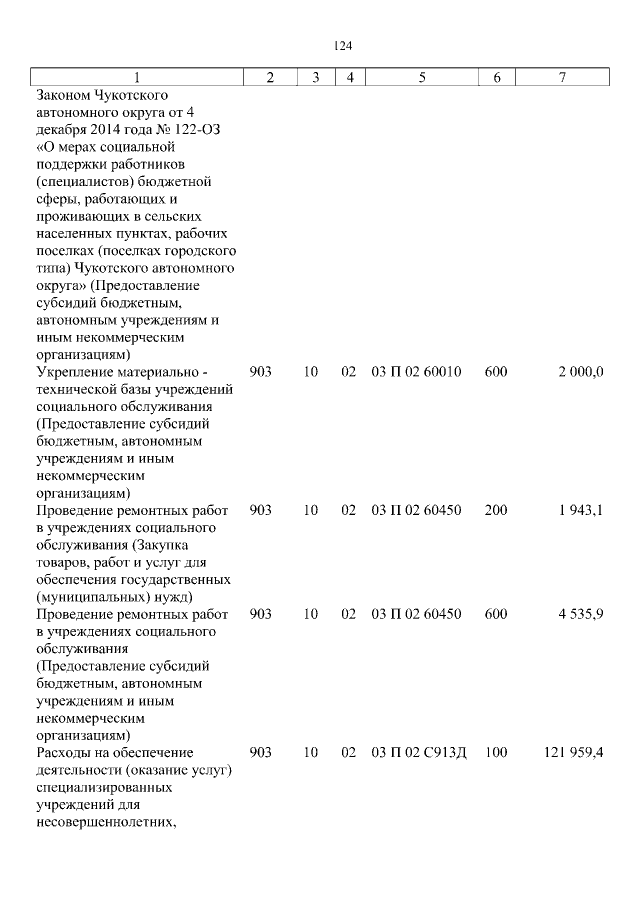 124

| 1 | 2 | 3 | 4 | 5 | 6 | 7 |
|---|---|---|---|---|---|---|
| Законом Чукотского автономного округа от 4 декабря 2014 года № 122-ОЗ «О мерах социальной поддержки работников (специалистов) бюджетной сферы, работающих и проживающих в сельских населенных пунктах, рабочих поселках (поселках городского типа) Чукотского автономного округа» (Предоставление субсидий бюджетным, автономным учреждениям и иным некоммерческим организациям) | | | | | | |
| Укрепление материально - технической базы учреждений социального обслуживания (Предоставление субсидий бюджетным, автономным учреждениям и иным некоммерческим организациям) | 903 | 10 | 02 | 03 П 02 60010 | 600 | 2 000,0 |
| Проведение ремонтных работ в учреждениях социального обслуживания (Закупка товаров, работ и услуг для обеспечения государственных (муниципальных) нужд) | 903 | 10 | 02 | 03 П 02 60450 | 200 | 1 943,1 |
| Проведение ремонтных работ в учреждениях социального обслуживания (Предоставление субсидий бюджетным, автономным учреждениям и иным некоммерческим организациям) | 903 | 10 | 02 | 03 П 02 60450 | 600 | 4 535,9 |
| Расходы на обеспечение деятельности (оказание услуг) специализированных учреждений для несовершеннолетних, | 903 | 10 | 02 | 03 П 02 С913Д | 100 | 121 959,4 |